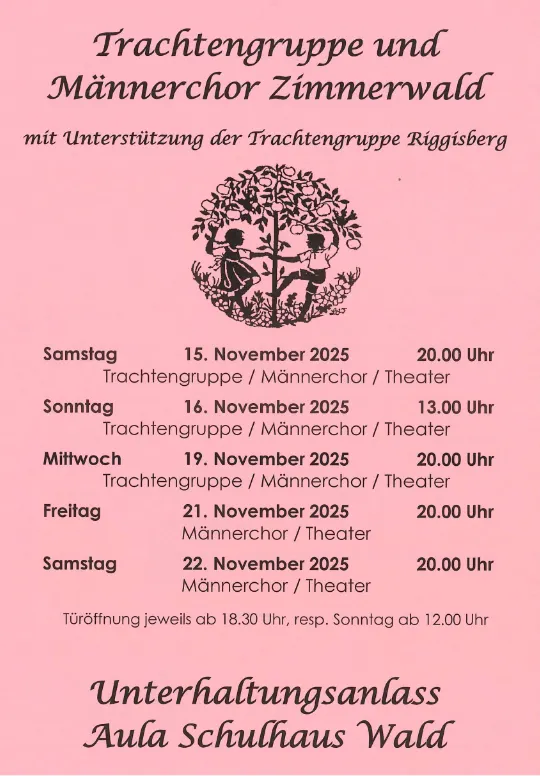 Trachtengruppe und Männerchor Zimmerwald

mit Unterstützung der Trachtengruppe Riggisberg

Samstag 15. November 2025 20.00 Uhr
Trachtengruppe / Männerchor / Theater

Sonntag 16. November 2025 13.00 Uhr
Trachtengruppe / Männerchor / Theater

Mittwoch 19. November 2025 20.00 Uhr
Trachtengruppe / Männerchor / Theater

Freitag 21. November 2025 20.00 Uhr
Männerchor / Theater

Samstag 22. November 2025 20.00 Uhr
Männerchor / Theater

Türöffnung jeweils ab 18.30 Uhr, resp. Sonntag ab 12.00 Uhr

Unterhaltungsanlass
Aula Schulhaus Wald